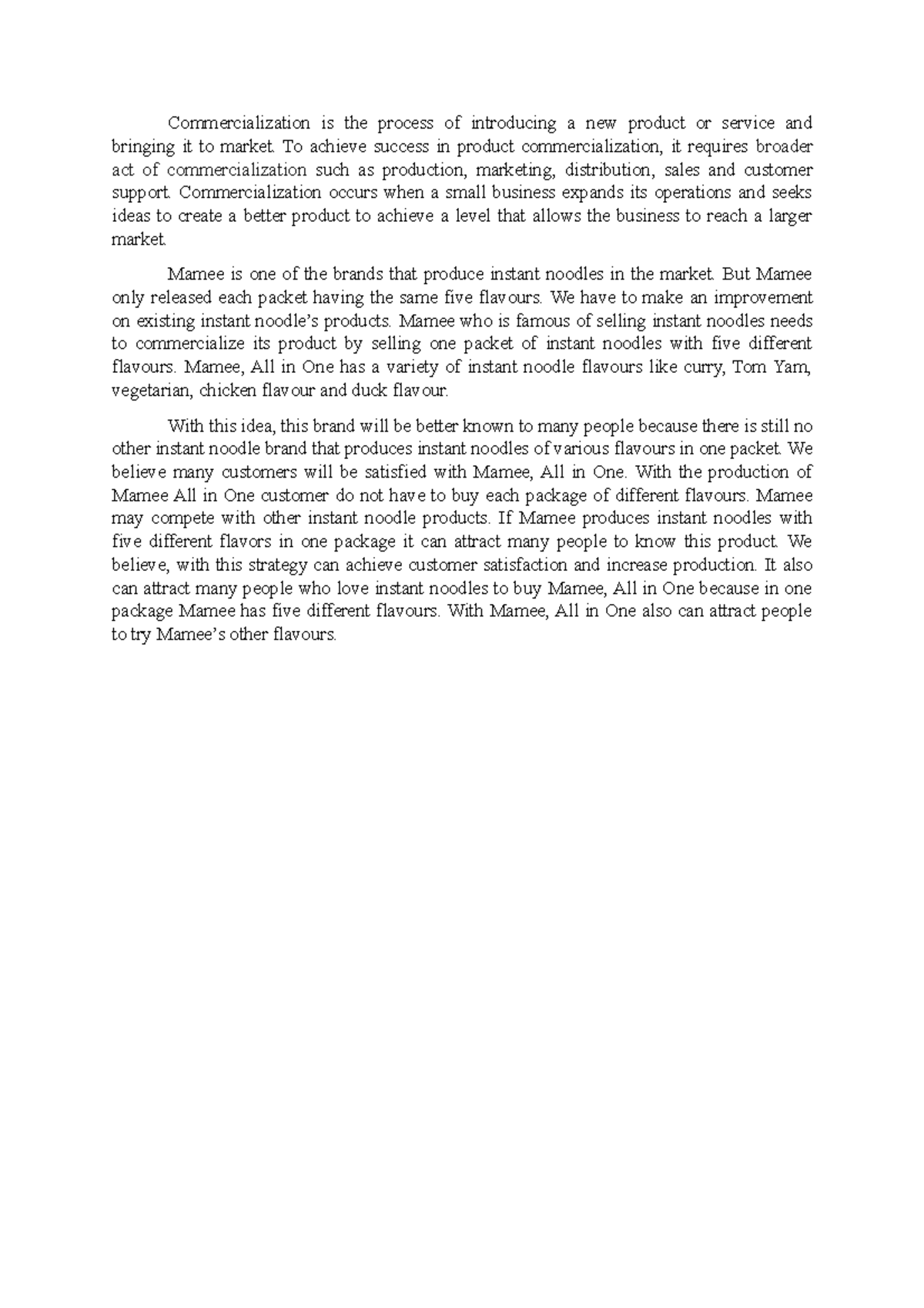 Commercialization is the process of introducing a new product or service and bringing it to market. To achieve success in product commercialization, it requires broader act of commercialization such as production, marketing, distribution, sales and customer support. Commercialization occurs when a small business expands its operations and seeks ideas to create a better product to achieve a level that allows the business to reach a larger market.

Mamee is one of the brands that produce instant noodles in the market. But Mamee only released each packet having the same five flavours. We have to make an improvement on existing instant noodle's products. Mamee who is famous of selling instant noodles needs to commercialize its product by selling one packet of instant noodles with five different flavours. Mamee, All in One has a variety of instant noodle flavours like curry, Tom Yam, vegetarian, chicken flavour and duck flavour.

With this idea, this brand will be better known to many people because there is still no other instant noodle brand that produces instant noodles of various flavours in one packet. We believe many customers will be satisfied with Mamee, All in One. With the production of Mamee All in One customer do not have to buy each package of different flavours. Mamee may compete with other instant noodle products. If Mamee produces instant noodles with five different flavors in one package it can attract many people to know this product. We believe, with this strategy can achieve customer satisfaction and increase production. It also can attract many people who love instant noodles to buy Mamee, All in One because in one package Mamee has five different flavours. With Mamee, All in One also can attract people to try Mamee's other flavours.